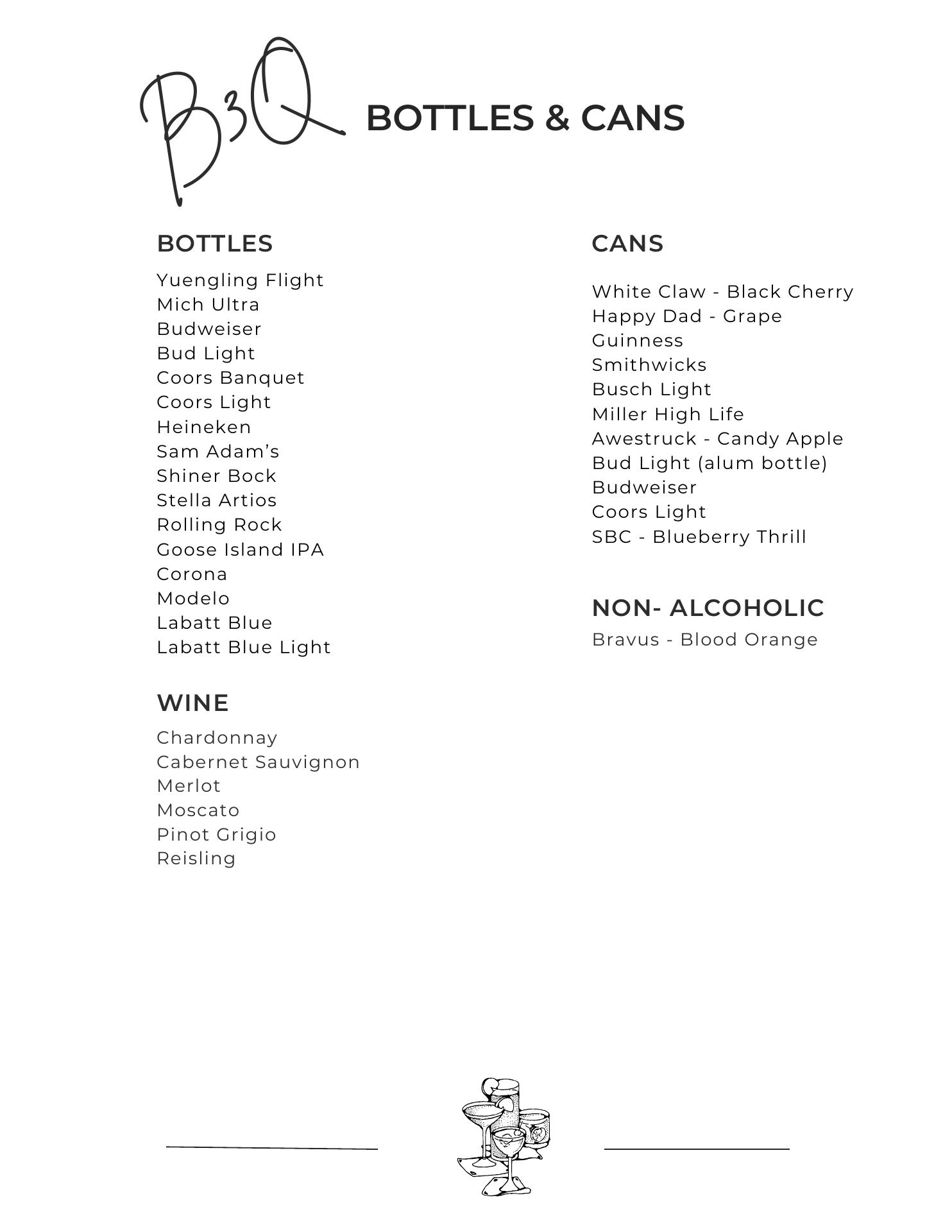 B3Q BOTTLES & CANS

BOTTLES

Yuengling Flight
Mich Ultra
Budweiser
Bud Light
Coors Banquet
Coors Light
Heineken
Sam Adam’s
Shiner Bock
Stella Artios
Rolling Rock
Goose Island IPA
Corona
Modelo
Labatt Blue
Labatt Blue Light

WINE

Chardonnay
Cabernet Sauvignon
Merlot
Moscato
Pinot Grigio
Reisling

CANS

White Claw - Black Cherry
Happy Dad - Grape
Guinness
Smithwicks
Busch Light
Miller High Life
Awestruck - Candy Apple
Bud Light (alum bottle)
Budweiser
Coors Light
SBC - Blueberry Thrill

NON- ALCOHOLIC

Bravus - Blood Orange